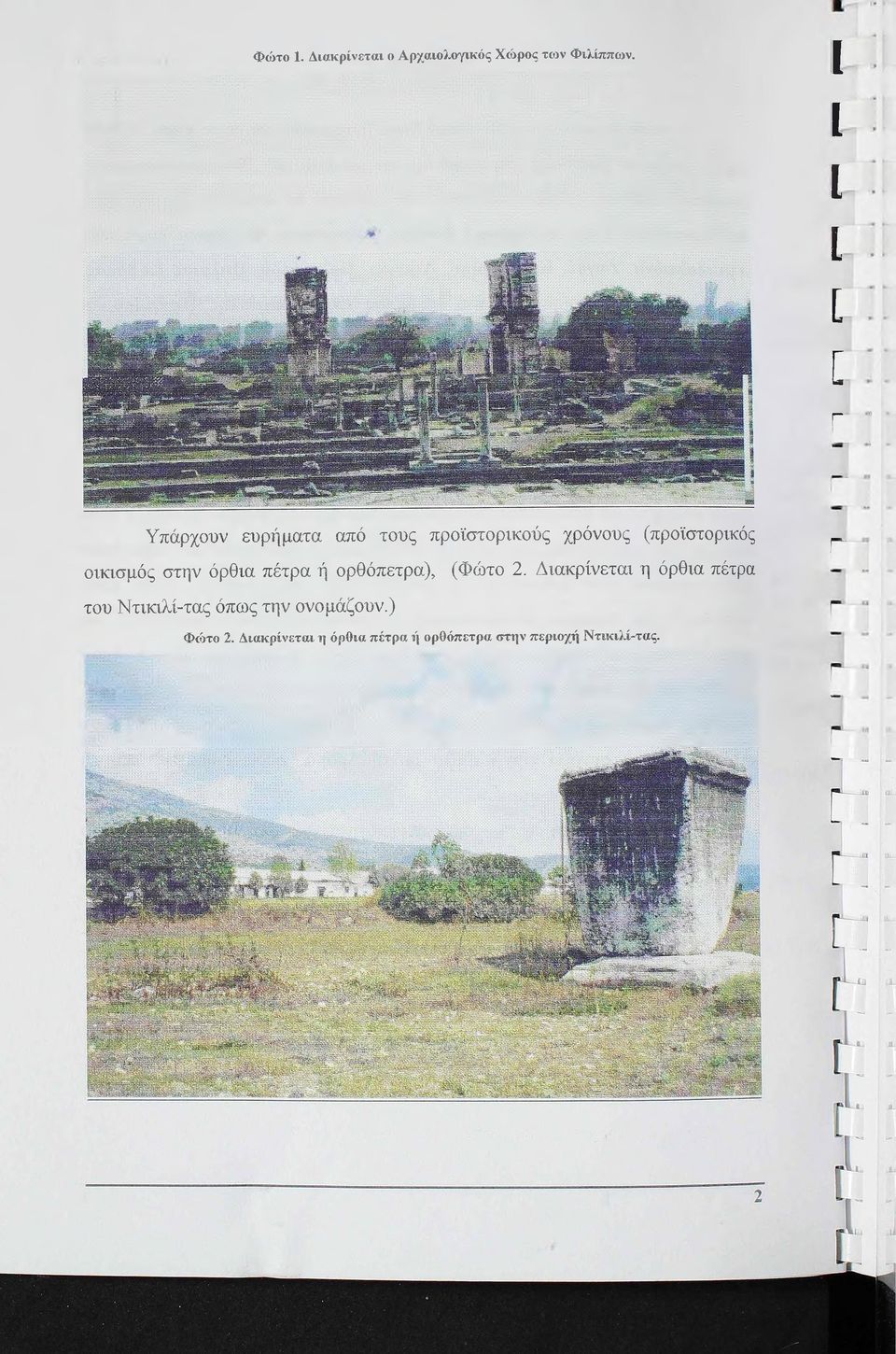 Φώτο 1. Διακρίνεται ο Αρχαιολογικός Χώρος των Φιλίππων.

Υπάρχουν ευρήματα από τους προϊστορικούς χρόνους (προϊστορικός οικισμός στην όρθια πέτρα ή ορθόπετρα), (Φώτο 2. Διακρίνεται η όρθια πέτρα του Ντικιλί-τας όπως την ονομάζουν.)

Φώτο 2. Διακρίνεται η όρθια πέτρα ή ορθόπετρα στην περιοχή Ντικιλί-τας.

2